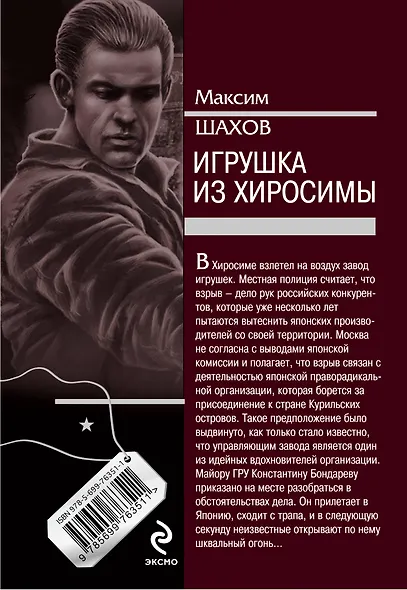 Максим
ШАХОВ

ИГРУШКА ИЗ ХИРОСИМЫ

В Хиросиме взлетел на воздух завод игрушек. Местная полиция считает, что взрыв – дело рук российских конкурентов, которые уже несколько лет пытаются вытеснить японских производителей со своей территории. Москва не согласна с выводами японской комиссии и полагает, что взрыв связан с деятельностью японской праворадикальной организации, которая борется за присоединение к стране Курильских островов. Такое предположение было выдвинуто, как только стало известно, что управляющим завода является один из идейных вдохновителей организации. Майору ГРУ Константину Бондареву приказано на месте разобраться в обстоятельствах дела. Он прилетает в Японию, сходит с трапа, и в следующую секунду неизвестные открывают по нему шквальный огонь...

ISBN 978-5-699-76351-1

9 785699 763511 >

ЭКСМО